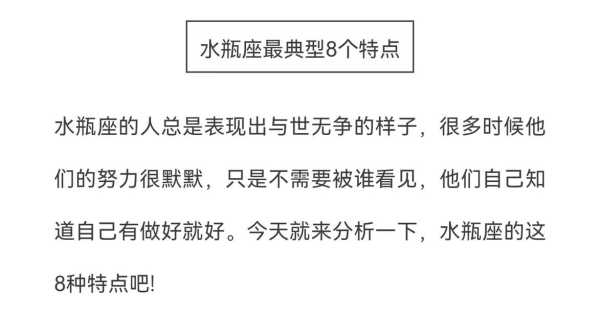 水瓶座最典型8个特点

水瓶座的人总是表现出与世无争的样子，很多时候他们的努力很默默，只是不需要被谁看见，他们自己知道自己有做好就好。今天就来分析一下，水瓶座的这8种特点吧!